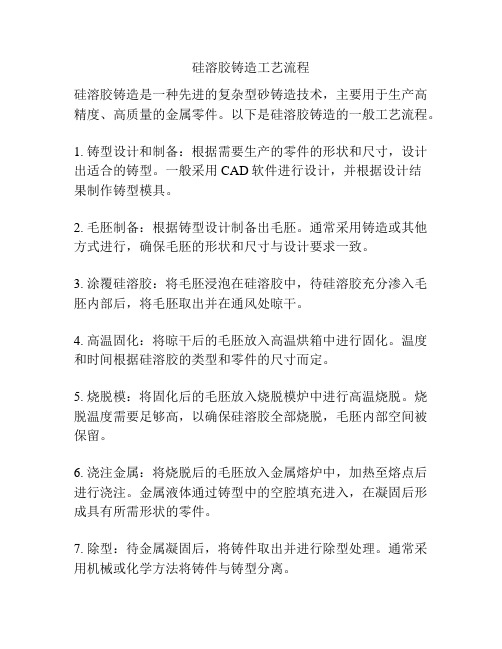 硅溶胶铸造工艺流程

硅溶胶铸造是一种先进的复杂型砂铸造技术，主要用于生产高精度、高质量的金属零件。以下是硅溶胶铸造的一般工艺流程。

1. 铸型设计和制备：根据需要生产的零件的形状和尺寸，设计出适合的铸型。一般采用 CAD 软件进行设计，并根据设计结果制作铸型模具。

2. 毛胚制备：根据铸型设计制备出毛胚。通常采用铸造或其他方式进行，确保毛胚的形状和尺寸与设计要求一致。

3. 涂覆硅溶胶：将毛胚浸泡在硅溶胶中，待硅溶胶充分渗入毛胚内部后，将毛胚取出并在通风处晾干。

4. 高温固化：将晾干后的毛胚放入高温烘箱中进行固化。温度和时间根据硅溶胶的类型和零件的尺寸而定。

5. 烧脱模：将固化后的毛胚放入烧脱模炉中进行高温烧脱。烧脱温度需要足够高，以确保硅溶胶全部烧脱，毛胚内部空间被保留。

6. 浇注金属：将烧脱后的毛胚放入金属熔炉中，加热至熔点后进行浇注。金属液体通过铸型中的空腔填充进入，在凝固后形成具有所需形状的零件。

7. 除型：待金属凝固后，将铸件取出并进行除型处理。通常采用机械或化学方法将铸件与铸型分离。